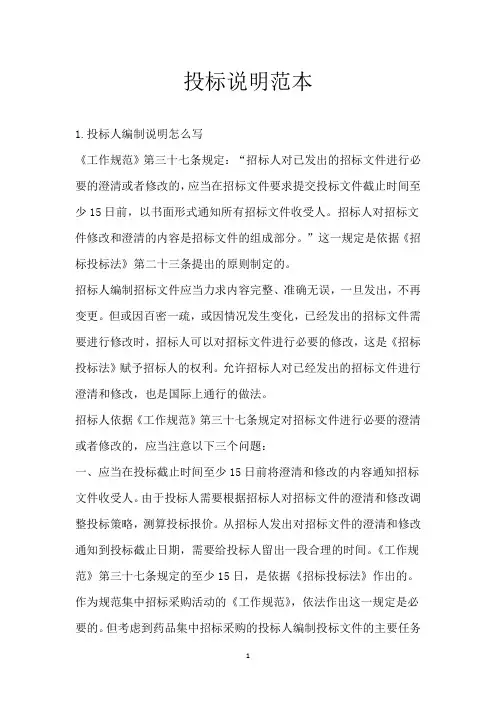 投标说明范本

1.投标人编制说明怎么写

《工作规范》第三十七条规定：“招标人对已发出的招标文件进行必要的澄清或者修改的，应当在招标文件要求提交投标文件截止时间至少15日前，以书面形式通知所有招标文件收受人。招标人对招标文件修改和澄清的内容是招标文件的组成部分。”这一规定是依据《招标投标法》第二十三条提出的原则制定的。

招标人编制招标文件应当力求内容完整、准确无误，一旦发出，不再变更。但或因百密一疏，或因情况发生变化，已经发出的招标文件需要进行修改时，招标人可以对招标文件进行必要的修改，这是《招标投标法》赋予招标人的权利。允许招标人对已经发出的招标文件进行澄清和修改，也是国际上通行的做法。

招标人依据《工作规范》第三十七条规定对招标文件进行必要的澄清或者修改的，应当注意以下三个问题：

一、应当在投标截止时间至少15日前将澄清和修改的内容通知招标文件收受人。由于投标人需要根据招标人对招标文件的澄清和修改调整投标策略，测算投标报价。从招标人发出对招标文件的澄清和修改通知到投标截止日期，需要给投标人留出一段合理的时间。《工作规范》第三十七条规定的至少15日，是依据《招标投标法》作出的。作为规范集中招标采购活动的《工作规范》，依法作出这一规定是必要的。但考虑到药品集中招标采购的投标人编制投标文件的主要任务

1